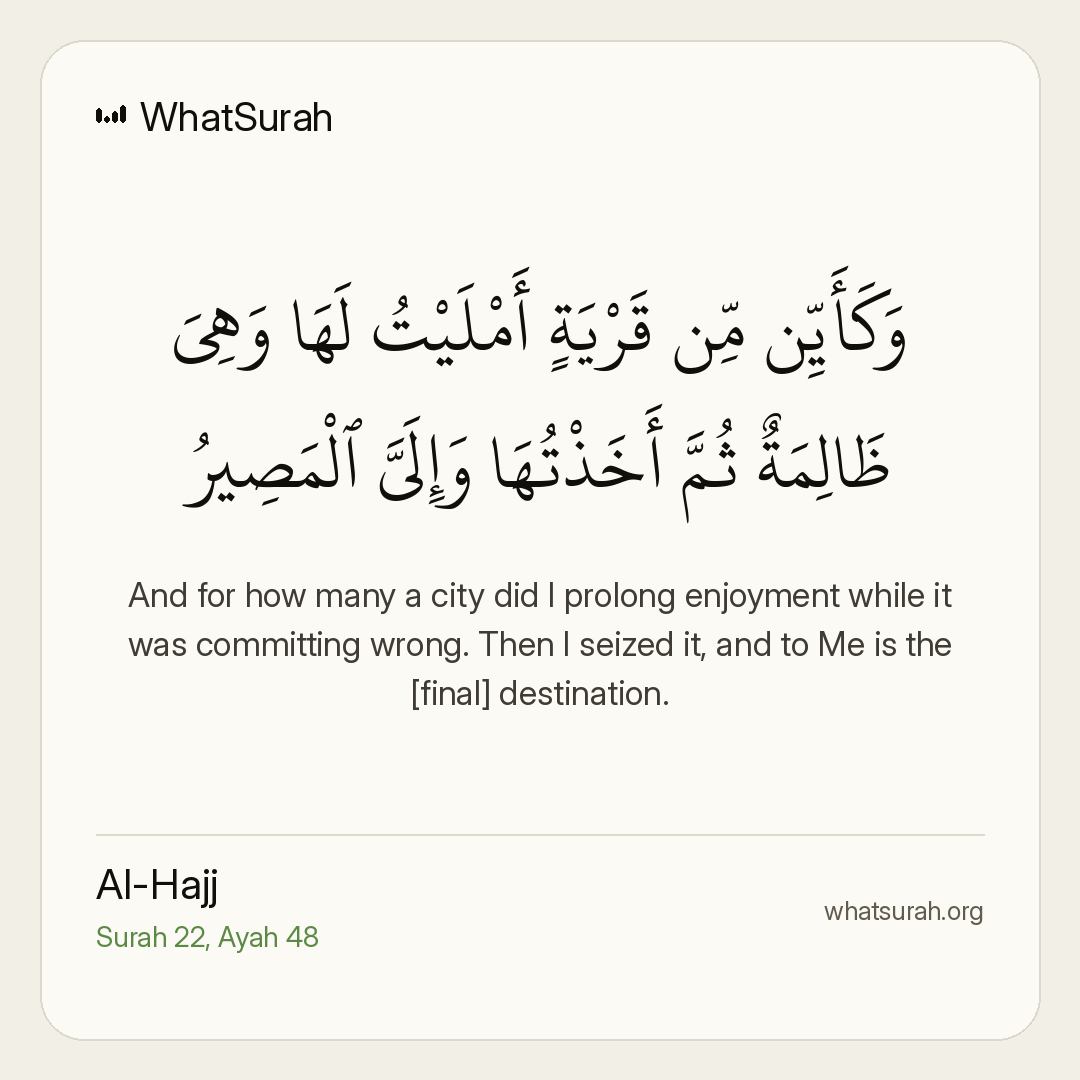 WhatSurah

وَكَأَيِّن مِّن قَرْيَةٍ أَمْلَيْتُ لَهَا وَهِىَ ظَالِمَةٌ ثُمَّ أَخَذْتُهَا وَإِلَىَّ ٱلْمَصِيرُ

And for how many a city did I prolong enjoyment while it was committing wrong. Then I seized it, and to Me is the [final] destination.

Al-Hajj
Surah 22, Ayah 48

whatsurah.org